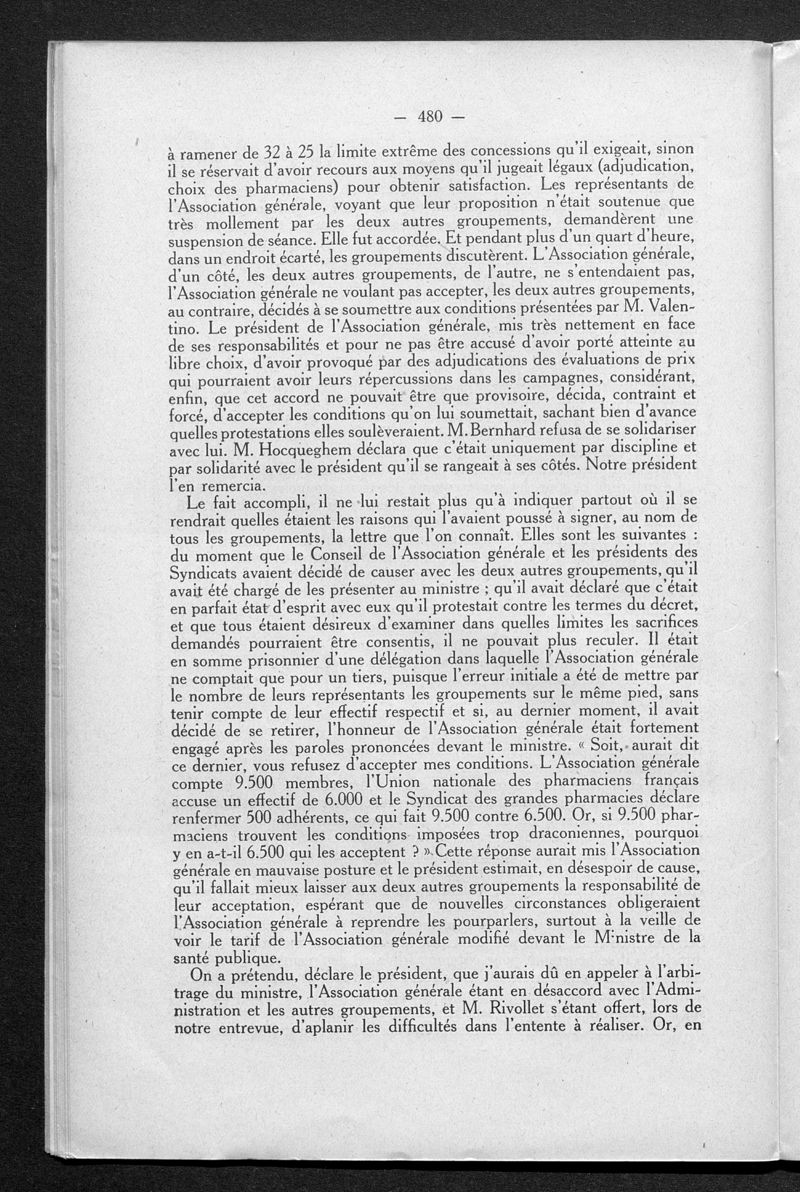 — 480 —

à ramener de 32 à 25 la limite extrême des concessions qu'il exigeait, sinon il se réservait d'avoir recours aux moyens qu'il jugeait légaux (adjudication, choix des pharmaciens) pour obtenir satisfaction. Les représentants de l'Association générale, voyant que leur proposition n'était soutenue que très mollement par les deux autres groupements, demandèrent une suspension de séance. Elle fut accordée. Et pendant plus d'un quart d'heure, dans un endroit écarté, les groupements discutèrent. L'Association générale, d'un côté, les deux autres groupements, de l'autre, ne s'entendaient pas, l'Association générale ne voulant pas accepter, les deux autres groupements, au contraire, décidés à se soumettre aux conditions présentées par M. Valentino. Le président de l'Association générale, mis très nettement en face de ses responsabilités et pour ne pas être accusé d'avoir porté atteinte au libre choix, d'avoir provoqué par des adjudications des évaluations de prix qui pourraient avoir leurs répercussions dans les campagnes, considérant, enfin, que cet accord ne pouvait être que provisoire, décida, contraint et forcé, d'accepter les conditions qu'on lui soumettait, sachant bien d'avance quelles protestations elles soulèveraient. M. Bernhard refusa de se solidariser avec lui. M. Hocqueghem déclara que c'était uniquement par discipline et par solidarité avec le président qu'il se rangeait à ses côtés. Notre président l'en remercia.

Le fait accompli, il ne lui restait plus qu'à indiquer partout où il se rendrait quelles étaient les raisons qui l'avaient poussé à signer, au nom de tous les groupements, la lettre que l'on connaît. Elles sont les suivantes : du moment que le Conseil de l'Association générale et les présidents des Syndicats avaient décidé de causer avec les deux autres groupements, qu'il avait été chargé de les présenter au ministre ; qu'il avait déclaré que c'était en parfait état d'esprit avec eux qu'il protestait contre les termes du décret, et que tous étaient désireux d'examiner dans quelles limites les sacrifices demandés pourraient être consentis, il ne pouvait plus reculer. Il était en somme prisonnier d'une délégation dans laquelle l'Association générale ne comptait que pour un tiers, puisque l'erreur initiale a été de mettre par le nombre de leurs représentants les groupements sur le même pied, sans tenir compte de leur effectif respectif et si, au dernier moment, il avait décidé de se retirer, l'honneur de l'Association générale était fortement engagé après les paroles prononcées devant le ministre. « Soit, aurait dit ce dernier, vous refusez d'accepter mes conditions. L'Association générale compte 9.500 membres, l'Union nationale des pharmaciens français accuse un effectif de 6.000 et le Syndicat des grandes pharmacies déclare renfermer 500 adhérents, ce qui fait 9.500 contre 6.500. Or, si 9.500 pharmaciens trouvent les conditions imposées trop draconiennes, pourquoi y en a-t-il 6.500 qui les acceptent ? ». Cette réponse aurait mis l'Association générale en mauvaise posture et le président estimait, en désespoir de cause, qu'il fallait mieux laisser aux deux autres groupements la responsabilité de leur acceptation, espérant que de nouvelles circonstances obligeraient l'Association générale à reprendre les pourparlers, surtout à la veille de voir le tarif de l'Association générale modifié devant le Ministre de la santé publique.

On a prétendu, déclare le président, que j'aurais dû en appeler à l'arbitrage du ministre, l'Association générale étant en désaccord avec l'Administration et les autres groupements, et M. Rivollet s'étant offert, lors de notre entrevue, d'aplanir les difficultés dans l'entente à réaliser. Or, en